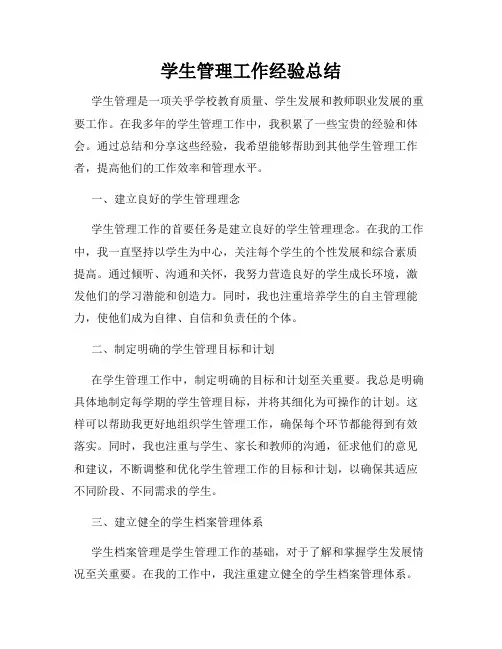 学生管理工作经验总结

学生管理是一项关乎学校教育质量、学生发展和教师职业发展的重要工作。在我多年的学生管理工作中，我积累了一些宝贵的经验和体会。通过总结和分享这些经验，我希望能够帮助到其他学生管理工作者，提高他们的工作效率和管理水平。

一、建立良好的学生管理理念

学生管理工作的首要任务是建立良好的学生管理理念。在我的工作中，我一直坚持以学生为中心，关注每个学生的个性发展和综合素质提高。通过倾听、沟通和关怀，我努力营造良好的学生成长环境，激发他们的学习潜能和创造力。同时，我也注重培养学生的自主管理能力，使他们成为自律、自信和负责任的个体。

二、制定明确的学生管理目标和计划

在学生管理工作中，制定明确的目标和计划至关重要。我总是明确具体地制定每学期的学生管理目标，并将其细化为可操作的计划。这样可以帮助我更好地组织学生管理工作，确保每个环节都能得到有效落实。同时，我也注重与学生、家长和教师的沟通，征求他们的意见和建议，不断调整和优化学生管理工作的目标和计划，以确保其适应不同阶段、不同需求的学生。

三、建立健全的学生档案管理体系

学生档案管理是学生管理工作的基础，对于了解和掌握学生发展情况至关重要。在我的工作中，我注重建立健全的学生档案管理体系。